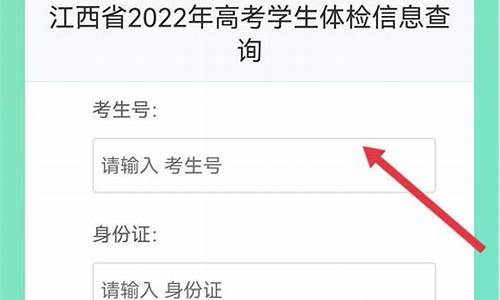 江西省2022年高考学生体检信息查询

考生号:

请输入 考生号

身份证:

请输入 身份证